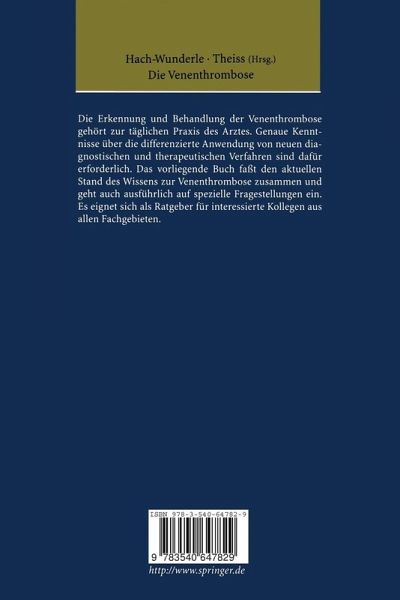 Hach-Wunderle · Theiss (Hrsg.)
Die Venenthrombose

Die Erkennung und Behandlung der Venenthrombose gehört zur täglichen Praxis des Arztes. Genaue Kenntnisse über die differenzierte Anwendung von neuen diagnostischen und therapeutischen Verfahren sind dafür erforderlich. Das vorliegende Buch faßt den aktuellen Stand des Wissens zur Venenthrombose zusammen und geht auch ausführlich auf spezielle Fragestellungen ein. Es eignet sich als Ratgeber für interessierte Kollegen aus allen Fachgebieten.

ISBN 978-3-540-64782-9

9 783540 647829

http://www.springer.de